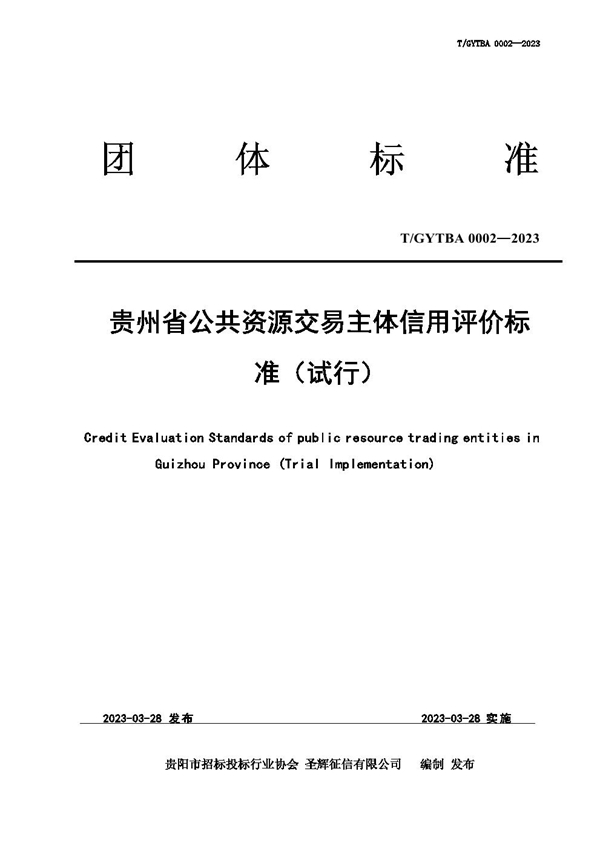 T/GYTBA 0002—2023

团 体 标 准

T/GYTBA 0002—2023

贵州省公共资源交易主体信用评价标准（试行）

Credit Evaluation Standards of public resource trading entities in Guizhou Province (Trial Implementation)

2023-03-28 发布

2023-03-28 实施

贵阳市招标投标行业协会 圣辉征信有限公司 编制 发布